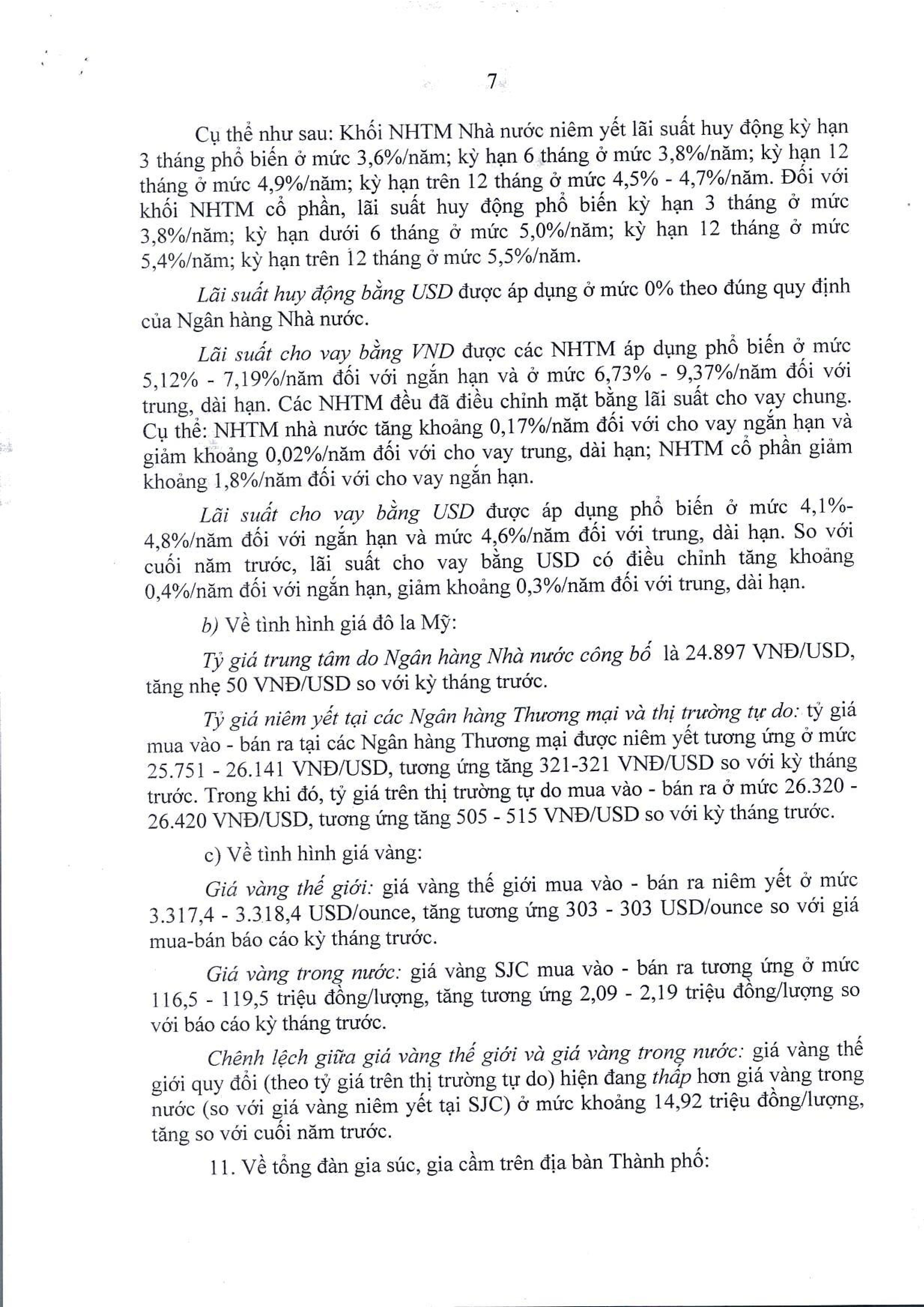 7

Cụ thể như sau: Khối NHTM Nhà nước niêm yết lãi suất huy động kỳ hạn 3 tháng phổ biến ở mức 3,6%/năm; kỳ hạn 6 tháng ở mức 3,8%/năm; kỳ hạn 12 tháng ở mức 4,9%/năm; kỳ hạn trên 12 tháng ở mức 4,5% - 4,7%/năm. Đối với khối NHTM cổ phần, lãi suất huy động phổ biến kỳ hạn 3 tháng ở mức 3,8%/năm; kỳ hạn dưới 6 tháng ở mức 5,0%/năm; kỳ hạn 12 tháng ở mức 5,4%/năm; kỳ hạn trên 12 tháng ở mức 5,5%/năm.

Lãi suất huy động bằng USD được áp dụng ở mức 0% theo đúng quy định của Ngân hàng Nhà nước.

Lãi suất cho vay bằng VND được các NHTM áp dụng phổ biến ở mức 5,12% - 7,19%/năm đối với ngắn hạn và ở mức 6,73% - 9,37%/năm đối với trung, dài hạn. Các NHTM đều đã điều chỉnh mặt bằng lãi suất cho vay chung. Cụ thể: NHTM nhà nước tăng khoảng 0,17%/năm đối với cho vay ngắn hạn và giảm khoảng 0,02%/năm đối với cho vay trung, dài hạn; NHTM cổ phần giảm khoảng 1,8%/năm đối với cho vay ngắn hạn.

Lãi suất cho vay bằng USD được áp dụng phổ biến ở mức 4,1%-4,8%/năm đối với ngắn hạn và mức 4,6%/năm đối với trung, dài hạn. So với cuối năm trước, lãi suất cho vay bằng USD có điều chỉnh tăng khoảng 0,4%/năm đối với ngắn hạn, giảm khoảng 0,3%/năm đối với trung, dài hạn.

b) Về tình hình giá đô la Mỹ:

Tỷ giá trung tâm do Ngân hàng Nhà nước công bố là 24.897 VNĐ/USD, tăng nhẹ 50 VNĐ/USD so với kỳ tháng trước.

Tỷ giá niêm yết tại các Ngân hàng Thương mại và thị trường tự do: tỷ giá mua vào - bán ra tại các Ngân hàng Thương mại được niêm yết tương ứng ở mức 25.751 - 26.141 VNĐ/USD, tương ứng tăng 321-321 VNĐ/USD so với kỳ tháng trước. Trong khi đó, tỷ giá trên thị trường tự do mua vào - bán ra ở mức 26.320 - 26.420 VNĐ/USD, tương ứng tăng 505 - 515 VNĐ/USD so với kỳ tháng trước.

c) Về tình hình giá vàng:

Giá vàng thế giới: giá vàng thế giới mua vào - bán ra niêm yết ở mức 3.317,4 - 3.318,4 USD/ounce, tăng tương ứng 303 - 303 USD/ounce so với giá mua-bán báo cáo kỳ tháng trước.

Giá vàng trong nước: giá vàng SJC mua vào - bán ra tương ứng ở mức 116,5 - 119,5 triệu đồng/lượng, tăng tương ứng 2,09 - 2,19 triệu đồng/lượng so với báo cáo kỳ tháng trước.

Chênh lệch giữa giá vàng thế giới và giá vàng trong nước: giá vàng thế giới quy đổi (theo tỷ giá trên thị trường tự do) hiện đang thấp hơn giá vàng trong nước (so với giá vàng niêm yết tại SJC) ở mức khoảng 14,92 triệu đồng/lượng, tăng so với cuối năm trước.

11. Về tổng đàn gia súc, gia cầm trên địa bàn Thành phố: